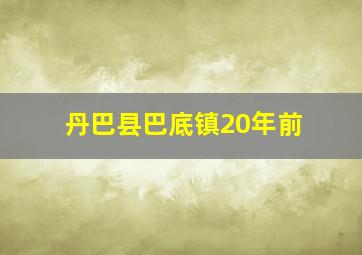 丹巴县巴底镇20年前